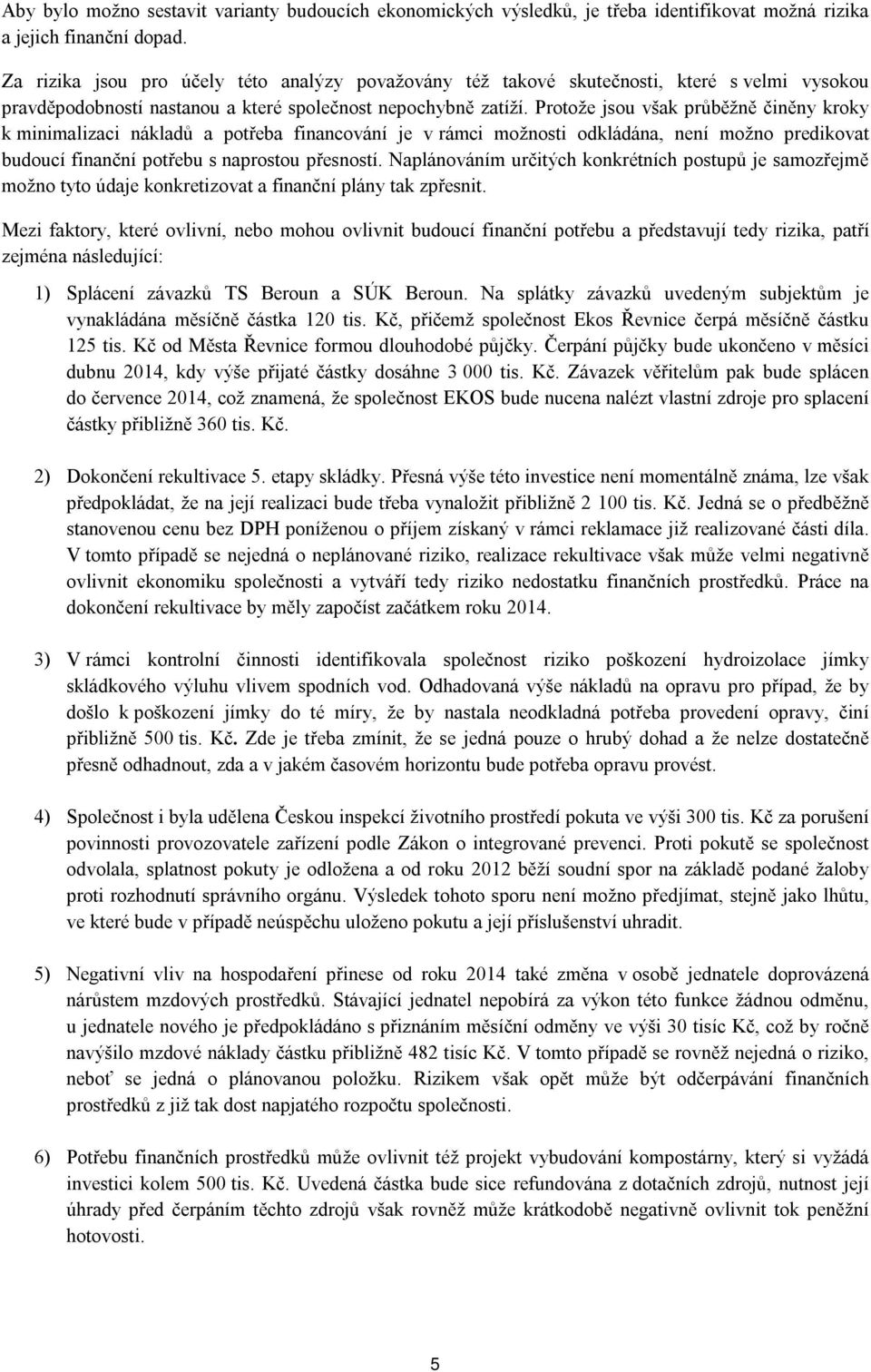 Aby bylo možno sestavit varianty budoucích ekonomických výsledků, je třeba identifikovat možná rizika a jejich finanční dopad.

Za rizika jsou pro účely této analýzy považovány též takové skutečnosti, které s velmi vysokou pravděpodobností nastanou a které společnost nepochybně zatíží. Protože jsou však průběžně činěny kroky k minimalizaci nákladů a potřeba financování je v rámci možnosti odkládána, není možno predikovat budoucí finanční potřebu s naprostou přesností. Naplánováním určitých konkrétních postupů je samozřejmě možno tyto údaje konkretizovat a finanční plány tak zpřesnit.

Mezi faktory, které ovlivní, nebo mohou ovlivnit budoucí finanční potřebu a představují tedy rizika, patří zejména následující:

1) Splácení závazků TS Beroun a SÚK Beroun. Na splátky závazků uvedeným subjektům je vynakládána měsíčně částka 120 tis. Kč, přičemž společnost Ekos Řevnice čerpá měsíčně částku 125 tis. Kč od Města Řevnice formou dlouhodobé půjčky. Čerpání půjčky bude ukončeno v měsíci dubnu 2014, kdy výše přijaté částky dosáhne 3 000 tis. Kč. Závazek věřitelům pak bude splácen do července 2014, což znamená, že společnost EKOS bude nucena nalézt vlastní zdroje pro splacení částky přibližně 360 tis. Kč.

2) Dokončení rekultivace 5. etapy skládky. Přesná výše této investice není momentálně známa, lze však předpokládat, že na její realizaci bude třeba vynaložit přibližně 2 100 tis. Kč. Jedná se o předběžně stanovenou cenu bez DPH poníženou o příjem získaný v rámci reklamace již realizované části díla. V tomto případě se nejedná o neplánované riziko, realizace rekultivace však může velmi negativně ovlivnit ekonomiku společnosti a vytváří tedy riziko nedostatku finančních prostředků. Práce na dokončení rekultivace by měly započíst začátkem roku 2014.

3) V rámci kontrolní činnosti identifikovala společnost riziko poškození hydroizolace jímky skládkového výluhu vlivem spodních vod. Odhadovaná výše nákladů na opravu pro případ, že by došlo k poškození jímky do té míry, že by nastala neodkladná potřeba provedení opravy, činí přibližně 500 tis. Kč. Zde je třeba zmínit, že se jedná pouze o hrubý dohad a že nelze dostatečně přesně odhadnout, zda a v jakém časovém horizontu bude potřeba opravu provést.

4) Společnost i byla udělena Českou inspekcí životního prostředí pokuta ve výši 300 tis. Kč za porušení povinnosti provozovatele zařízení podle Zákon o integrované prevenci. Proti pokutě se společnost odvolala, splatnost pokuty je odložena a od roku 2012 běží soudní spor na základě podané žaloby proti rozhodnutí správního orgánu. Výsledek tohoto sporu není možno předjímat, stejně jako lhůtu, ve které bude v případě neúspěchu uloženo pokutu a její příslušenství uhradit.

5) Negativní vliv na hospodaření přinese od roku 2014 také změna v osobě jednatele doprovázená nárůstem mzdových prostředků. Stávající jednatel nepobírá za výkon této funkce žádnou odměnu, u jednatele nového je předpokládáno s přiznáním měsíční odměny ve výši 30 tisíc Kč, což by ročně navýšilo mzdové náklady částku přibližně 482 tisíc Kč. V tomto případě se rovněž nejedná o riziko, neboť se jedná o plánovanou položku. Rizikem však opět může být odčerpávání finančních prostředků z již tak dost napjatého rozpočtu společnosti.

6) Potřebu finančních prostředků může ovlivnit též projekt vybudování kompostárny, který si vyžádá investici kolem 500 tis. Kč. Uvedená částka bude sice refundována z dotačních zdrojů, nutnost její úhrady před čerpáním těchto zdrojů však rovněž může krátkodobě negativně ovlivnit tok peněžní hotovosti.

5